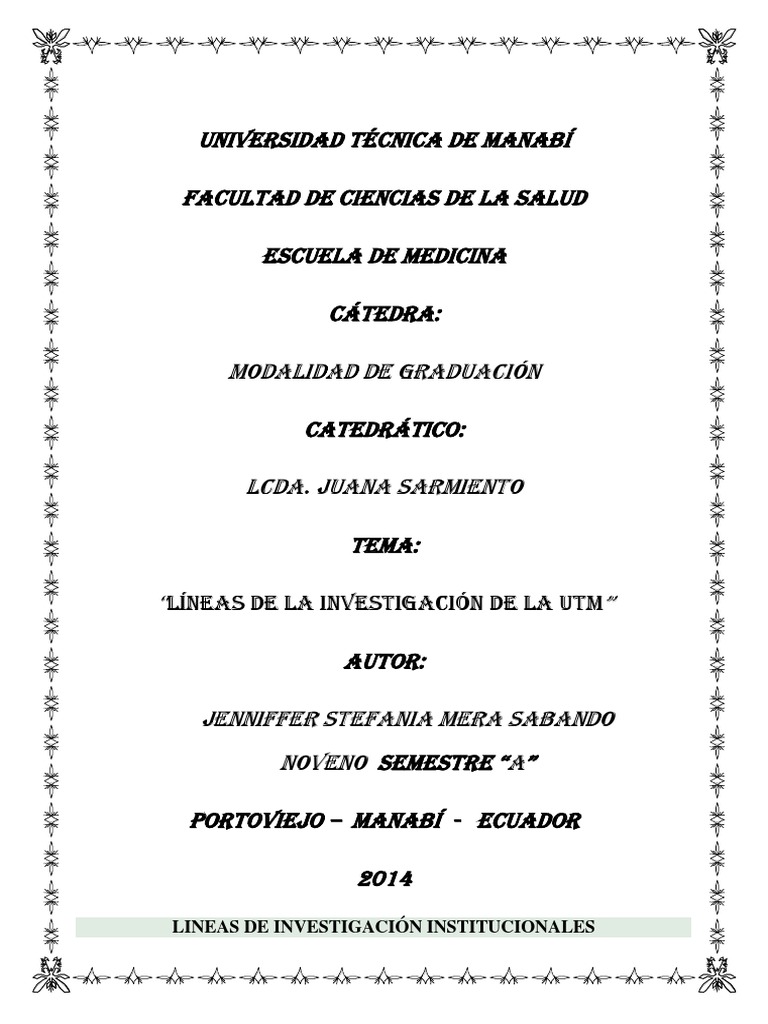 UNIVERSIDAD TÉCNICA DE MANABÍ

FACULTAD DE CIENCIAS DE LA SALUD

ESCUELA DE MEDICINA

CÁTEDRA:

MODALIDAD DE GRADUACIÓN

CATEDRÁTICO:

LCDA. JUANA SARMIENTO

TEMA:

"LÍNEAS DE LA INVESTIGACIÓN DE LA UTM"

AUTOR:

JENNIFFER STEFANIA MERA SABANDO

NOVENO SEMESTRE "A"

PORTOVIEJO – MANABÍ - ECUADOR

2014

LINEAS DE INVESTIGACIÓN INSTITUCIONALES